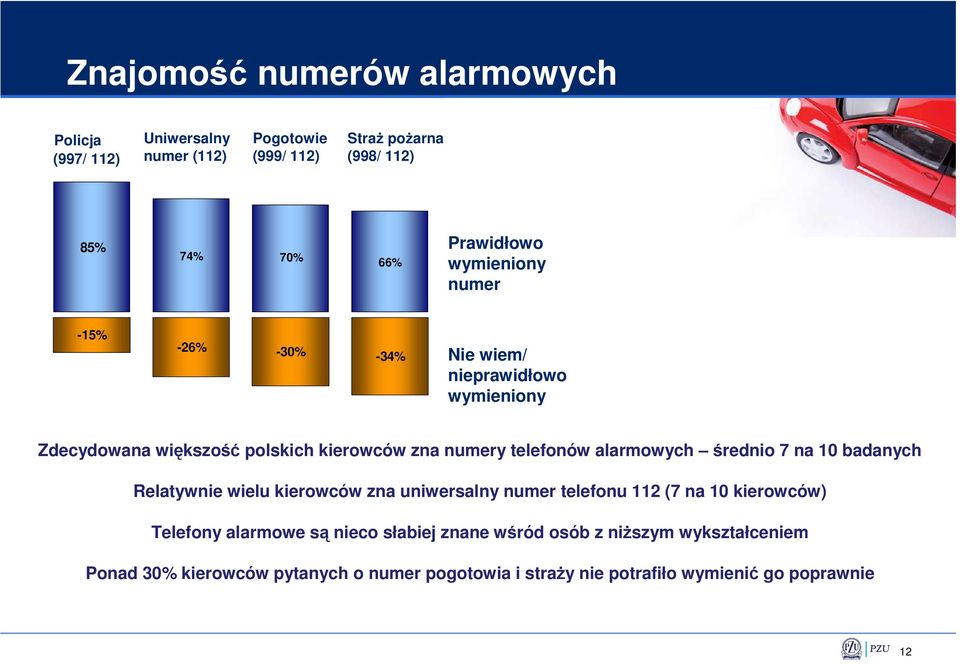 Znajomość numerów alarmowych

Policja (997/ 112)

Uniwersalny numer (112)

Pogotowie (999/ 112)

Straż pożarna (998/ 112)

85%

74%

70%

66%

Prawidłowo wymieniony numer

-15%

-26%

-30%

-34%

Nie wiem/ nieprawidłowo wymieniony

Zdecydowana większość polskich kierowców zna numery telefonów alarmowych – średnio 7 na 10 badanych

Relatywnie wielu kierowców zna uniwersalny numer telefonu 112 (7 na 10 kierowców)

Telefony alarmowe są nieco słabiej znane wśród osób z niższym wykształceniem

Ponad 30% kierowców pytanych o numer pogotowia i straży nie potrafiło wymienić go poprawnie

PZU 12